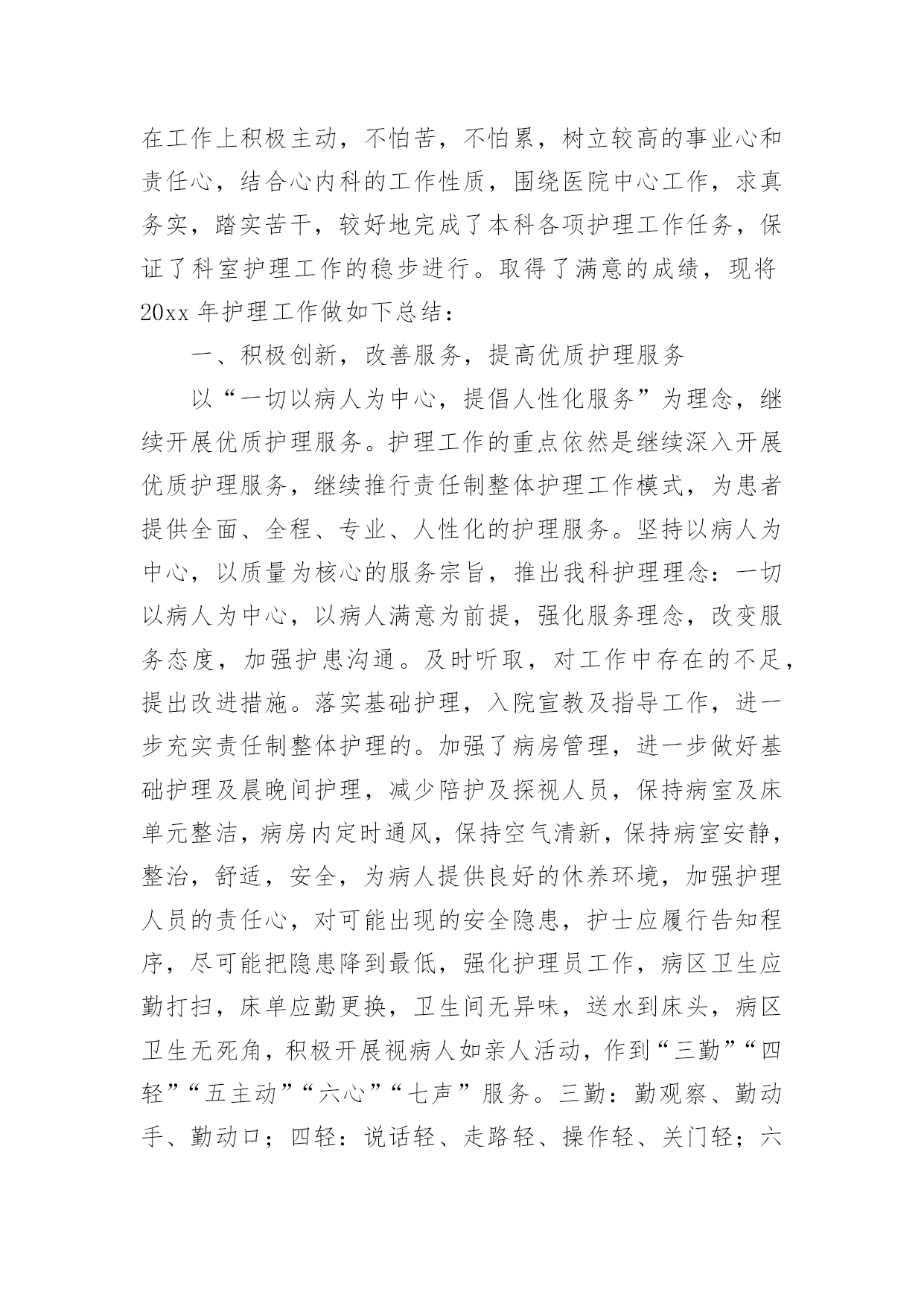 在工作上积极主动，不怕苦，不怕累，树立较高的事业心和责任心，结合心内科的工作性质，围绕医院中心工作，求真务实，踏实苦干，较好地完成了本科各项护理工作任务，保证了科室护理工作的稳步进行。取得了满意的成绩，现将20xx年护理工作做如下总结：

一、积极创新，改善服务，提高优质护理服务

以“一切以病人为中心，提倡人性化服务”为理念，继续开展优质护理服务。护理工作的重点依然是继续深入开展优质护理服务，继续推行责任制整体护理工作模式，为患者提供全面、全程、专业、人性化的护理服务。坚持以病人为中心，以质量为核心的服务宗旨，推出我科护理理念：一切以病人为中心，以病人满意为前提，强化服务理念，改变服务态度，加强护患沟通。及时听取，对工作中存在的不足，提出改进措施。落实基础护理，入院宣教及指导工作，进一步充实责任制整体护理的。加强了病房管理，进一步做好基础护理及晨晚间护理，减少陪护及探视人员，保持病室及床单元整洁，病房内定时通风，保持空气清新，保持病室安静，整治，舒适，安全，为病人提供良好的休养环境，加强护理人员的责任心，对可能出现的安全隐患，护士应履行告知程序，尽可能把隐患降到最低，强化护理员工作，病区卫生应勤打扫，床单应勤更换，卫生间无异味，送水到床头，病区卫生无死角，积极开展视病人如亲人活动，作到“三勤”“四轻”“五主动”“六心”“七声”服务。三勤：勤观察、勤动手、勤动口；四轻：说话轻、走路轻、操作轻、关门轻；六